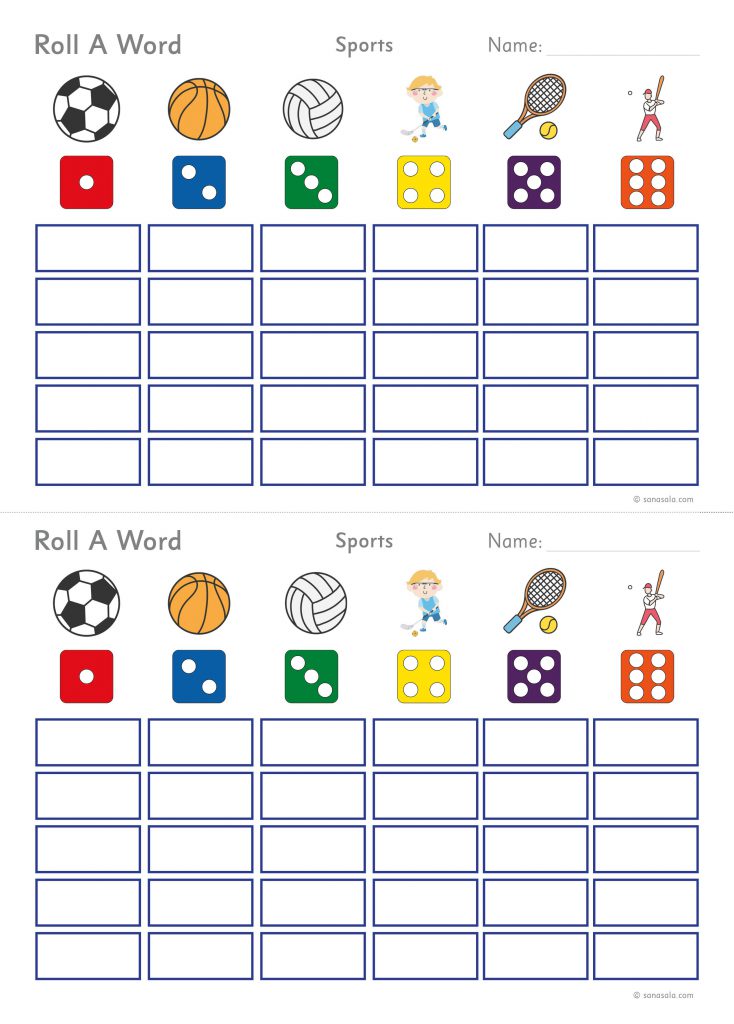 Roll A Word Sports Name: ____

© sanasala.com

Roll A Word Sports Name: ____

© sanasala.com